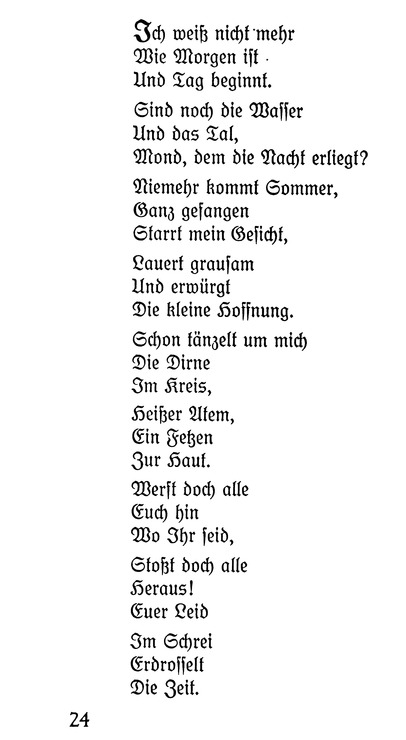 Ich weiß nicht mehr
Wie Morgen ist
Und Tag beginnt.

Sind noch die Wasser
Und das Tal,
Mond, dem die Nacht erliegt?

Niemehr kommt Sommer,
Ganz gefangen
Starrt mein Gesicht,

Lauert grausam
Und erwürgt
Die kleine Hoffnung.

Schon tänzelt um mich
Die Dirne
Im Kreis,

Heißer Atem,
Ein Fetzen
Zur Haut.

Werft doch alle
Euch hin
Wo Ihr seid,

Stoßt doch alle
Heraus!
Euer Leid

Im Schrei
Erdrosselt
Die Zeit.

24